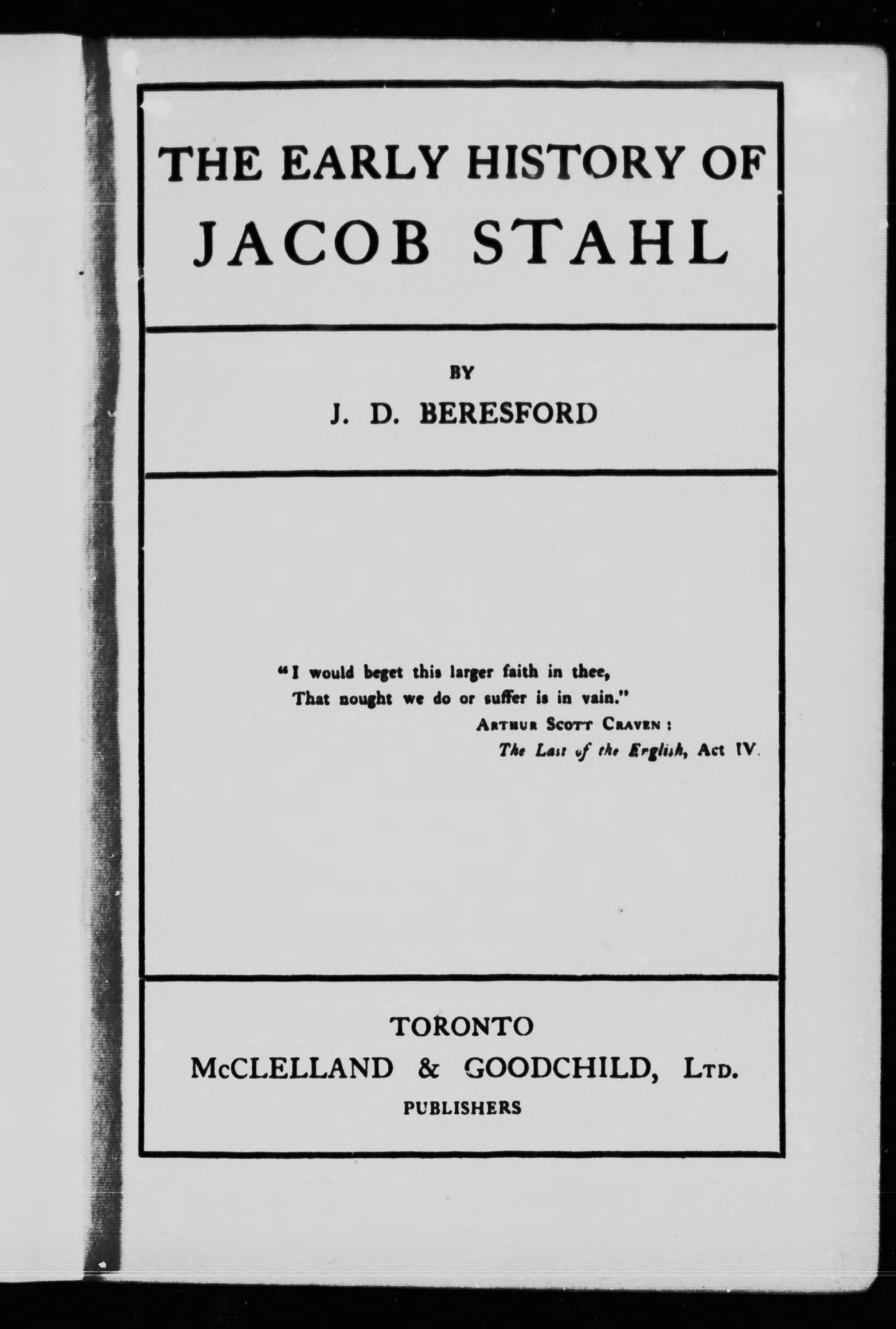 THE EARLY HISTORY OF
JACOB STAHL

BY
J. D. BERESFORD

"I would beget this larger faith in thee,
That nought we do or suffer is in vain."
ARTHUR SCOTT CRAVEN:
The Last of the English, Act IV.

TORONTO
McCLELLAND & GOODCHILD, LTD.
PUBLISHERS